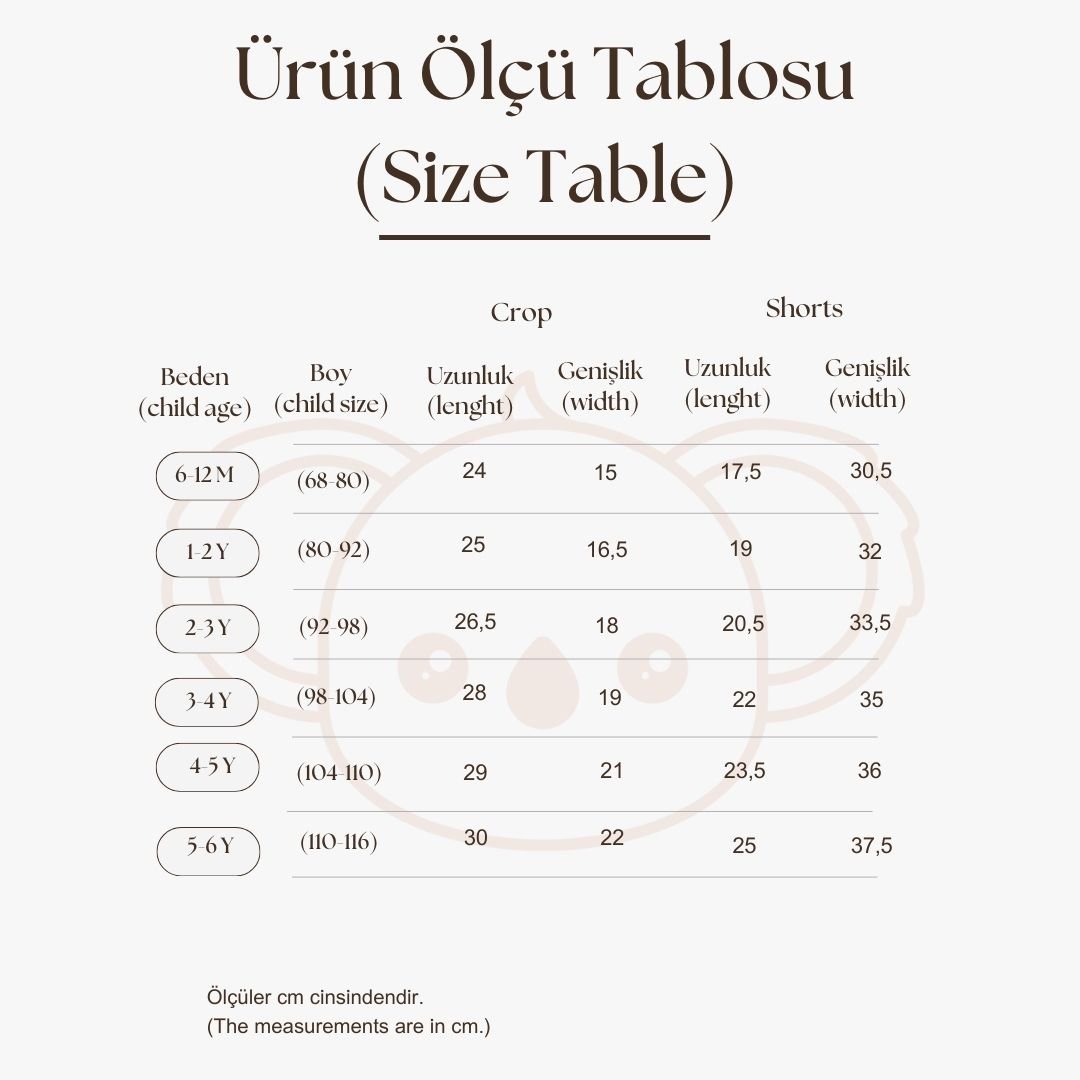 Ürün Ölçü Tablosu
(Size Table)

| | | Crop | | Shorts | |
|---|---|---|---|---|---|
| Beden (child age) | Boy (child size) | Uzunluk (lenght) | Genişlik (width) | Uzunluk (lenght) | Genişlik (width) |
| 6-12 M | (68-80) | 24 | 15 | 17,5 | 30,5 |
| 1-2 Y | (80-92) | 25 | 16,5 | 19 | 32 |
| 2-3 Y | (92-98) | 26,5 | 18 | 20,5 | 33,5 |
| 3-4 Y | (98-104) | 28 | 19 | 22 | 35 |
| 4-5 Y | (104-110) | 29 | 21 | 23,5 | 36 |
| 5-6 Y | (110-116) | 30 | 22 | 25 | 37,5 |

Ölçüler cm cinsindendir.
(The measurements are in cm.)